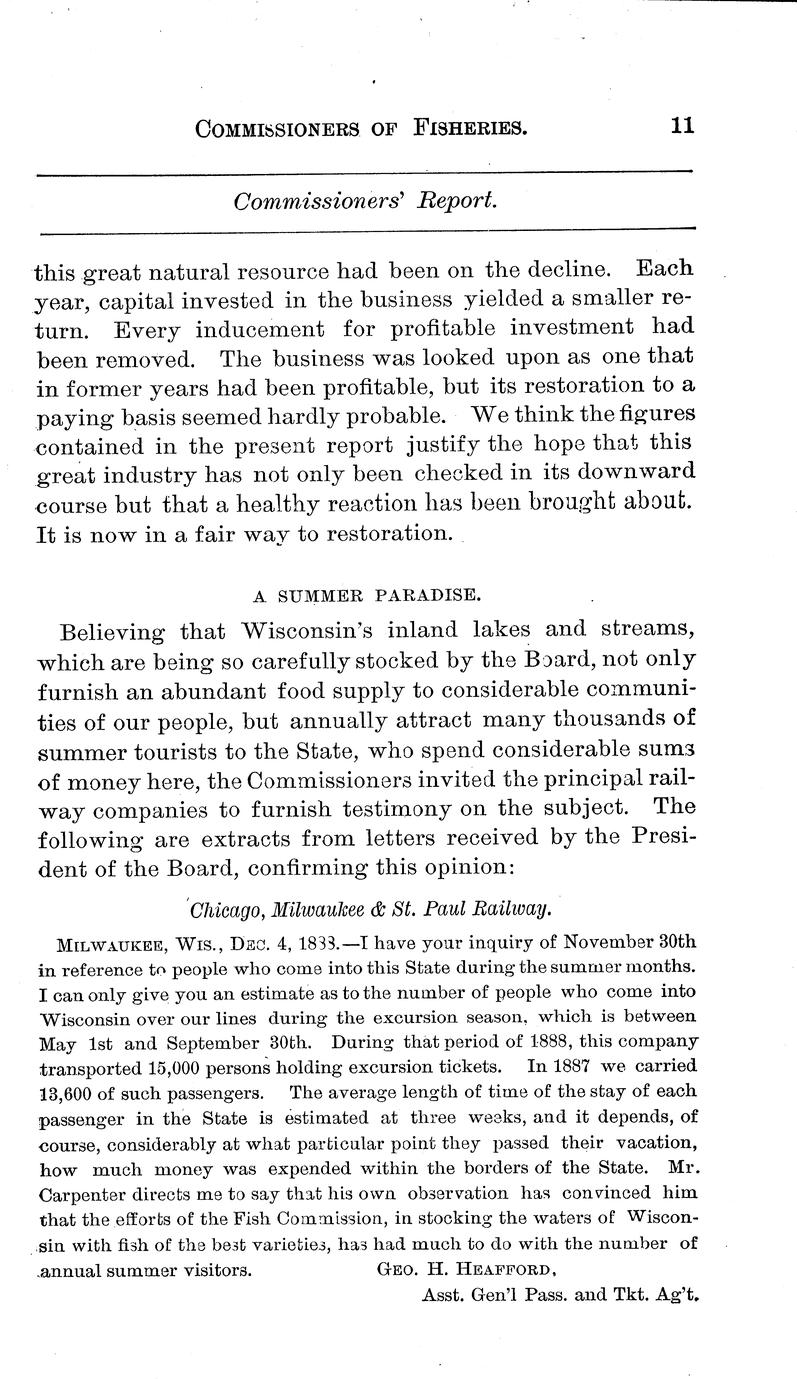 COMMISSIONERS OF FISHERIES. 11

Commissioners' Report.

this great natural resource had been on the decline. Each year, capital invested in the business yielded a smaller return. Every inducement for profitable investment had been removed. The business was looked upon as one that in former years had been profitable, but its restoration to a paying basis seemed hardly probable. We think the figures contained in the present report justify the hope that this great industry has not only been checked in its downward course but that a healthy reaction has been brought about. It is now in a fair way to restoration.

A SUMMER PARADISE.

Believing that Wisconsin's inland lakes and streams, which are being so carefully stocked by the Board, not only furnish an abundant food supply to considerable communities of our people, but annually attract many thousands of summer tourists to the State, who spend considerable sums of money here, the Commissioners invited the principal railway companies to furnish testimony on the subject. The following are extracts from letters received by the President of the Board, confirming this opinion:

Chicago, Milwaukee & St. Paul Railway.

MILWAUKEE, WIS., DEC. 4, 1888.—I have your inquiry of November 30th in reference to people who come into this State during the summer months. I can only give you an estimate as to the number of people who come into Wisconsin over our lines during the excursion season, which is between May 1st and September 30th. During that period of 1888, this company transported 15,000 persons holding excursion tickets. In 1887 we carried 13,600 of such passengers. The average length of time of the stay of each passenger in the State is estimated at three weeks, and it depends, of course, considerably at what particular point they passed their vacation, how much money was expended within the borders of the State. Mr. Carpenter directs me to say that his own observation has convinced him that the efforts of the Fish Commission, in stocking the waters of Wisconsin with fish of the best varieties, has had much to do with the number of annual summer visitors. GEO. H. HEAFFORD,
Asst. Gen'l Pass. and Tkt. Ag't.